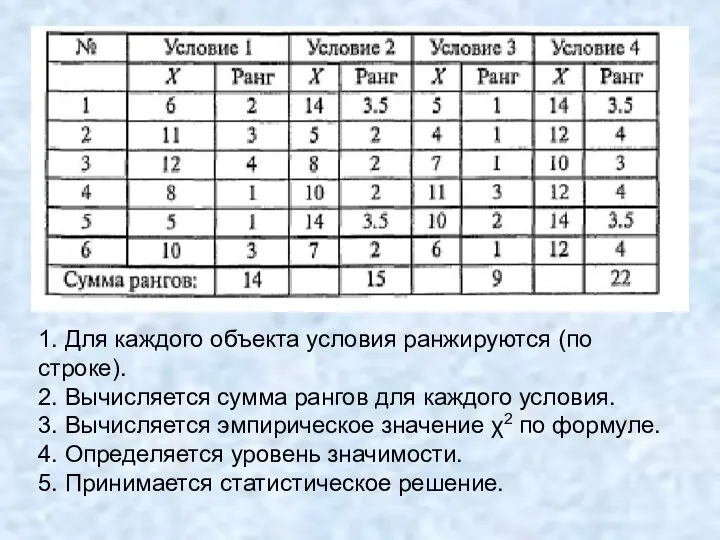 | № | Условие 1 | | Условие 2 | | Условие 3 | | Условие 4 | |
|---|---|---|---|---|---|---|---|---|
| | X | Ранг | X | Ранг | X | Ранг | X | Ранг |
| 1 | 6 | 2 | 14 | 3.5 | 5 | 1 | 14 | 3.5 |
| 2 | 11 | 3 | 5 | 2 | 4 | 1 | 12 | 4 |
| 3 | 12 | 4 | 8 | 2 | 7 | 1 | 10 | 3 |
| 4 | 8 | 1 | 10 | 2 | 11 | 3 | 12 | 4 |
| 5 | 5 | 1 | 14 | 3.5 | 10 | 2 | 14 | 3.5 |
| 6 | 10 | 3 | 7 | 2 | 6 | 1 | 12 | 4 |
| Сумма рангов: | | 14 | | 15 | | 9 | | 22 |

1. Для каждого объекта условия ранжируются (по строке).
2. Вычисляется сумма рангов для каждого условия.
3. Вычисляется эмпирическое значение $\chi^2$ по формуле.
4. Определяется уровень значимости.
5. Принимается статистическое решение.